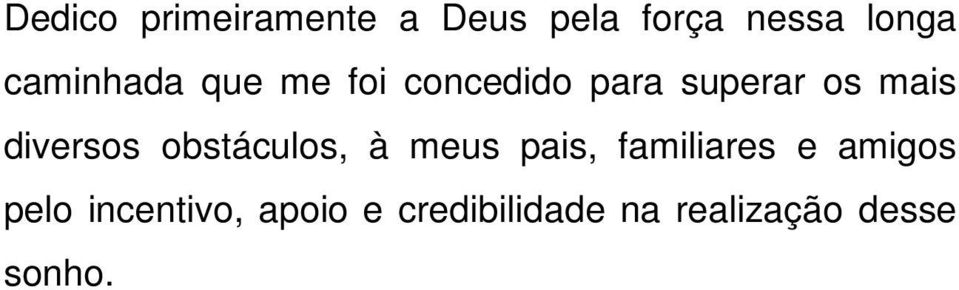 Dedico primeiramente a Deus pela força nessa longa caminhada que me foi concedido para superar os mais diversos obstáculos, à meus pais, familiares e amigos pelo incentivo, apoio e credibilidade na realização desse sonho.